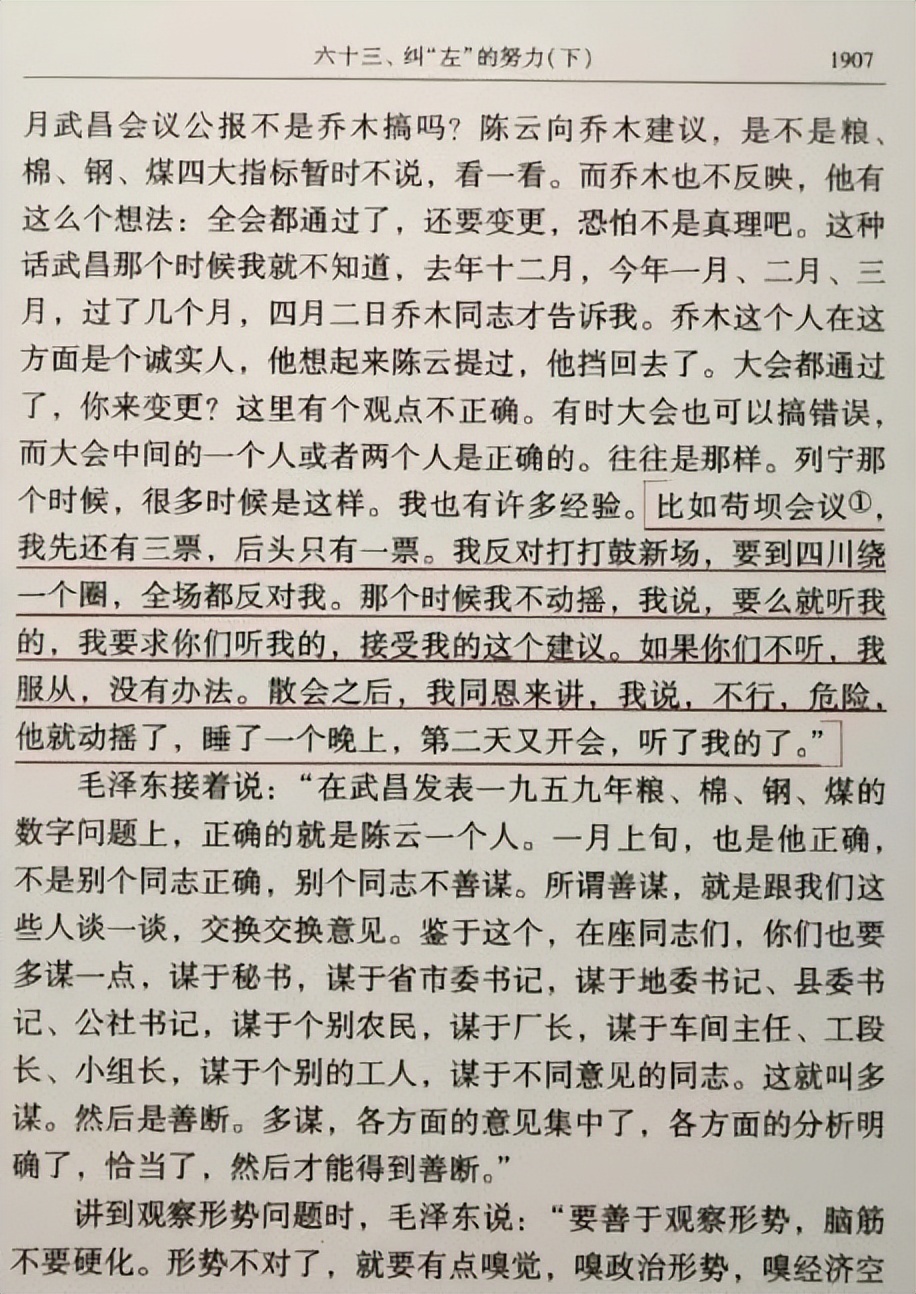 六十三、纠“左”的努力(下)　1907

月武昌会议公报不是乔木搞吗？陈云向乔木建议，是不是粮、棉、钢、煤四大指标暂时不说，看一看。而乔木也不反映，他有这么个想法：全会都通过了，还要变更，恐怕不是真理吧。这种话武昌那个时候我就不知道，去年十二月，今年一月、二月、三月，过了几个月，四月二日乔木同志才告诉我。乔木这个人在这方面是个诚实人，他想起来陈云提过，他挡回去了。大会都通过了，你来变更？这里有个观点不正确。有时大会也可以搞错误，而大会中间的一个人或者两个人是正确的。往往是那样。列宁那个时候，很多时候是这样。我也有许多经验。比如苟坝会议①，我先还有三票，后头只有一票。我反对打打鼓新场，要到四川绕一个圈，全场都反对我。那个时候我不动摇，我说，要么就听我的，我要求你们听我的，接受我的这个建议。如果你们不听，我服从，没有办法。散会之后，我同恩来讲，我说，不行，危险，他就动摇了，睡了一个晚上，第二天又开会，听了我的了。”

毛泽东接着说：“在武昌发表一九五九年粮、棉、钢、煤的数字问题上，正确的就是陈云一个人。一月上旬，也是他正确，不是别个同志正确，别个同志不善谋。所谓善谋，就是跟我们这些人谈一谈，交换交换意见。鉴于这个，在座同志们，你们也要多谋一点，谋于秘书，谋于省市委书记，谋于地委书记、县委书记、公社书记，谋于个别农民，谋于厂长，谋于车间主任、工段长、小组长，谋于个别的工人，谋于不同意见的同志。这就叫多谋。然后是善断。多谋，各方面的意见集中了，各方面的分析明确了，恰当了，然后才能得到善断。”

讲到观察形势问题时，毛泽东说：“要善于观察形势，脑筋不要硬化。形势不对了，就要有点嗅觉，嗅政治形势，嗅经济空